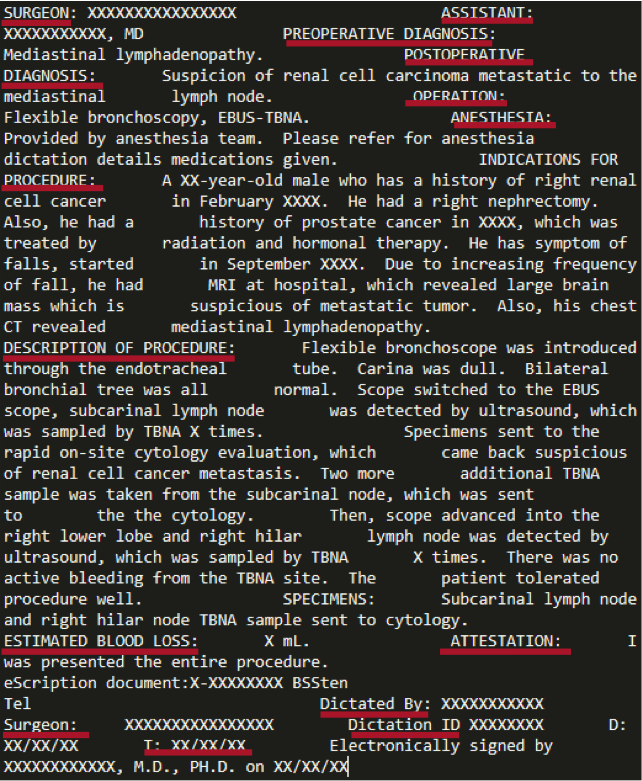 SURGEON: XXXXXXXXXXXXXXXX ASSISTANT: XXXXXXXXXXX, MD PREOPERATIVE DIAGNOSIS: Mediastinal lymphadenopathy. POSTOPERATIVE DIAGNOSIS: Suspicion of renal cell carcinoma metastatic to the mediastinal lymph node. OPERATION: Flexible bronchoscopy, EBUS-TBNA. ANESTHESIA: Provided by anesthesia team. Please refer for anesthesia dictation details medications given. INDICATIONS FOR PROCEDURE: A XX-year-old male who has a history of right renal cell cancer in February XXXX. He had a right nephrectomy. Also, he had a history of prostate cancer in XXXX, which was treated by radiation and hormonal therapy. He has symptom of falls, started in September XXXX. Due to increasing frequency of fall, he had MRI at hospital, which revealed large brain mass which is suspicious of metastatic tumor. Also, his chest CT revealed mediastinal lymphadenopathy. DESCRIPTION OF PROCEDURE: Flexible bronchoscope was introduced through the endotracheal tube. Carina was dull. Bilateral bronchial tree was all normal. Scope switched to the EBUS scope, subcarinal lymph node was detected by ultrasound, which was sampled by TBNA X times. Specimens sent to the rapid on-site cytology evaluation, which came back suspicious of renal cell cancer metastasis. Two more additional TBNA sample was taken from the subcarinal node, which was sent to the the cytology. Then, scope advanced into the right lower lobe and right hilar lymph node was detected by ultrasound, which was sampled by TBNA X times. There was no active bleeding from the TBNA site. The patient tolerated procedure well. SPECIMENS: Subcarinal lymph node and right hilar node TBNA sample sent to cytology. ESTIMATED BLOOD LOSS: X mL. ATTESTATION: I was presented the entire procedure.
eScription document:X-XXXXXXXX BSSten Tel Dictated By: XXXXXXXXXXX Surgeon: XXXXXXXXXXXXXXXX Dictation ID XXXXXXXX D: XX/XX/XX T: XX/XX/XX Electronically signed by XXXXXXXXXXXX, M.D., PH.D. on XX/XX/XX